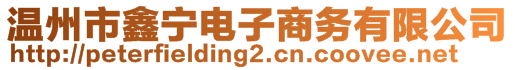 温州市鑫宁电子商务有限公司
http://peterfielding2.cn.coovee.net